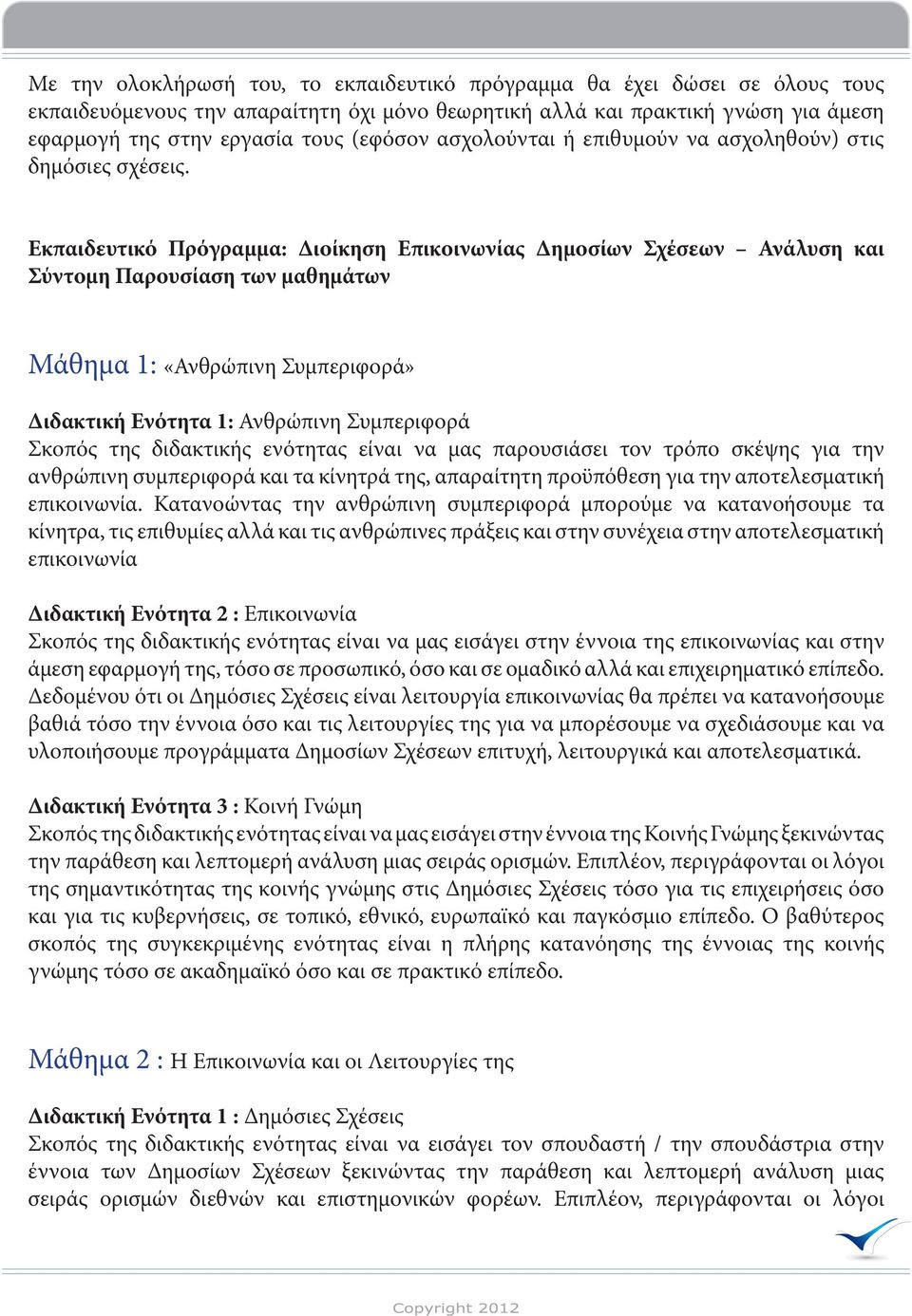 Με την ολοκλήρωσή του, το εκπαιδευτικό πρόγραμμα θα έχει δώσει σε όλους τους εκπαιδευόμενους την απαραίτητη όχι μόνο θεωρητική αλλά και πρακτική γνώση για άμεση εφαρμογή της στην εργασία τους (εφόσον ασχολούνται ή επιθυμούν να ασχοληθούν) στις δημόσιες σχέσεις.

Εκπαιδευτικό Πρόγραμμα: Διοίκηση Επικοινωνίας Δημοσίων Σχέσεων – Ανάλυση και Σύντομη Παρουσίαση των μαθημάτων

Μάθημα 1: «Ανθρώπινη Συμπεριφορά»

Διδακτική Ενότητα 1: Ανθρώπινη Συμπεριφορά
Σκοπός της διδακτικής ενότητας είναι να μας παρουσιάσει τον τρόπο σκέψης για την ανθρώπινη συμπεριφορά και τα κίνητρά της, απαραίτητη προϋπόθεση για την αποτελεσματική επικοινωνία. Κατανοώντας την ανθρώπινη συμπεριφορά μπορούμε να κατανοήσουμε τα κίνητρα, τις επιθυμίες αλλά και τις ανθρώπινες πράξεις και στην συνέχεια στην αποτελεσματική επικοινωνία

Διδακτική Ενότητα 2 : Επικοινωνία
Σκοπός της διδακτικής ενότητας είναι να μας εισάγει στην έννοια της επικοινωνίας και στην άμεση εφαρμογή της, τόσο σε προσωπικό, όσο και σε ομαδικό αλλά και επιχειρηματικό επίπεδο. Δεδομένου ότι οι Δημόσιες Σχέσεις είναι λειτουργία επικοινωνίας θα πρέπει να κατανοήσουμε βαθιά τόσο την έννοια όσο και τις λειτουργίες της για να μπορέσουμε να σχεδιάσουμε και να υλοποιήσουμε προγράμματα Δημοσίων Σχέσεων επιτυχή, λειτουργικά και αποτελεσματικά.

Διδακτική Ενότητα 3 : Κοινή Γνώμη
Σκοπός της διδακτικής ενότητας είναι να μας εισάγει στην έννοια της Κοινής Γνώμης ξεκινώντας την παράθεση και λεπτομερή ανάλυση μιας σειράς ορισμών. Επιπλέον, περιγράφονται οι λόγοι της σημαντικότητας της κοινής γνώμης στις Δημόσιες Σχέσεις τόσο για τις επιχειρήσεις όσο και για τις κυβερνήσεις, σε τοπικό, εθνικό, ευρωπαϊκό και παγκόσμιο επίπεδο. Ο βαθύτερος σκοπός της συγκεκριμένης ενότητας είναι η πλήρης κατανόησης της έννοιας της κοινής γνώμης τόσο σε ακαδημαϊκό όσο και σε πρακτικό επίπεδο.

Μάθημα 2 : Η Επικοινωνία και οι Λειτουργίες της

Διδακτική Ενότητα 1 : Δημόσιες Σχέσεις
Σκοπός της διδακτικής ενότητας είναι να εισάγει τον σπουδαστή / την σπουδάστρια στην έννοια των Δημοσίων Σχέσεων ξεκινώντας την παράθεση και λεπτομερή ανάλυση μιας σειράς ορισμών διεθνών και επιστημονικών φορέων. Επιπλέον, περιγράφονται οι λόγοι

Copyright 2012